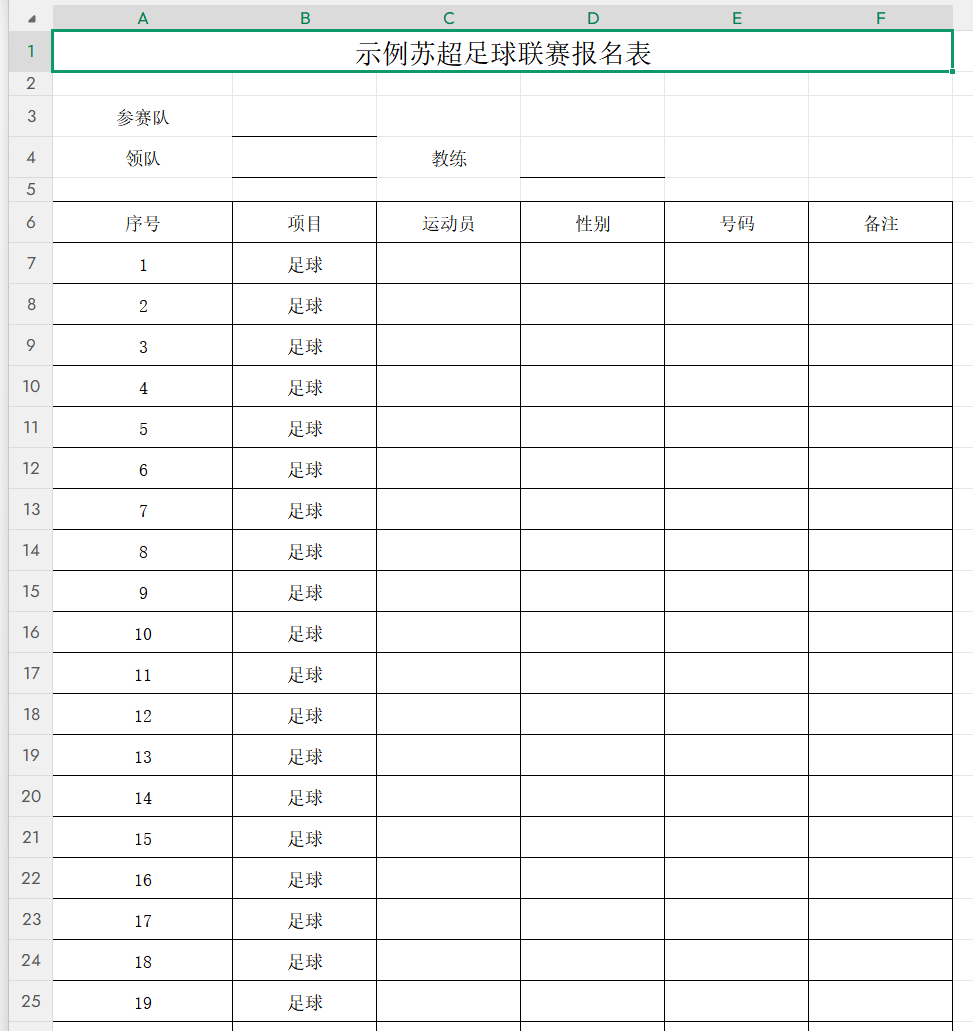 | | A | B | C | D | E | F |
|---|---|---|---|---|---|---|
| 1 | 示例苏超足球联赛报名表 | | | | | |
| 2 | | | | | | |
| 3 | 参赛队 | | | | | |
| 4 | 领队 | | 教练 | | | |
| 5 | | | | | | |
| 6 | 序号 | 项目 | 运动员 | 性别 | 号码 | 备注 |
| 7 | 1 | 足球 | | | | |
| 8 | 2 | 足球 | | | | |
| 9 | 3 | 足球 | | | | |
| 10 | 4 | 足球 | | | | |
| 11 | 5 | 足球 | | | | |
| 12 | 6 | 足球 | | | | |
| 13 | 7 | 足球 | | | | |
| 14 | 8 | 足球 | | | | |
| 15 | 9 | 足球 | | | | |
| 16 | 10 | 足球 | | | | |
| 17 | 11 | 足球 | | | | |
| 18 | 12 | 足球 | | | | |
| 19 | 13 | 足球 | | | | |
| 20 | 14 | 足球 | | | | |
| 21 | 15 | 足球 | | | | |
| 22 | 16 | 足球 | | | | |
| 23 | 17 | 足球 | | | | |
| 24 | 18 | 足球 | | | | |
| 25 | 19 | 足球 | | | | |